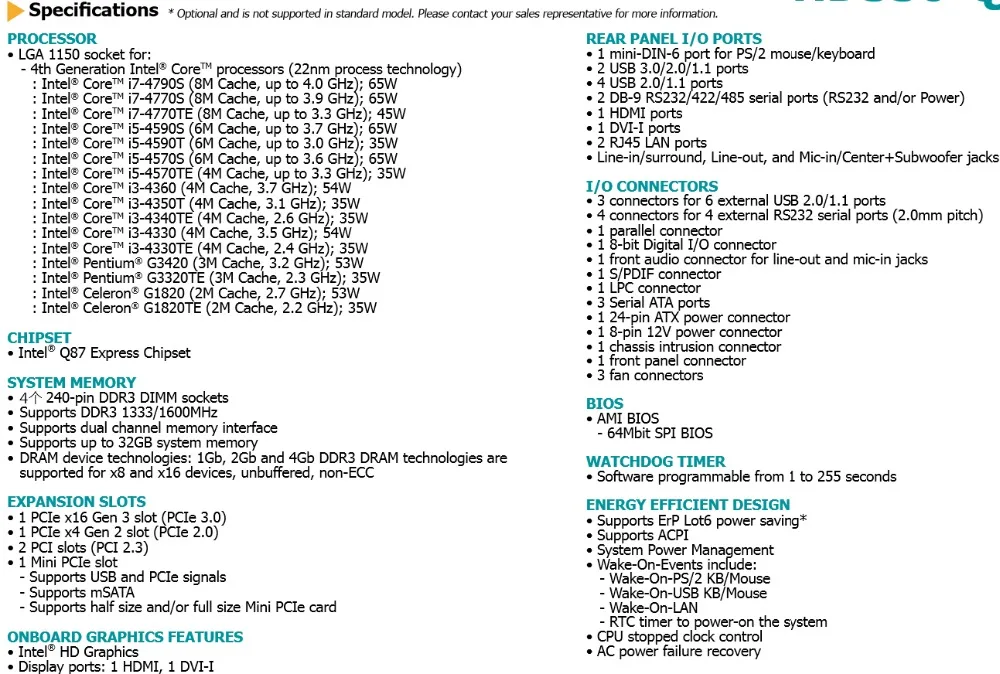 Specifications * Optional and is not supported in standard model. Please contact your sales representative for more information.

PROCESSOR
• LGA 1150 socket for:
- 4th Generation Intel® Core™ processors (22nm process technology)
: Intel® Core™ i7-4790S (8M Cache, up to 4.0 GHz); 65W
: Intel® Core™ i7-4770S (8M Cache, up to 3.9 GHz); 65W
: Intel® Core™ i7-4770TE (8M Cache, up to 3.3 GHz); 45W
: Intel® Core™ i5-4590S (6M Cache, up to 3.7 GHz); 65W
: Intel® Core™ i5-4590T (6M Cache, up to 3.0 GHz); 35W
: Intel® Core™ i5-4570S (6M Cache, up to 3.6 GHz); 65W
: Intel® Core™ i5-4570TE (4M Cache, up to 3.3 GHz); 35W
: Intel® Core™ i3-4360 (4M Cache, 3.7 GHz); 54W
: Intel® Core™ i3-4350T (4M Cache, 3.1 GHz); 35W
: Intel® Core™ i3-4340TE (4M Cache, 2.6 GHz); 35W
: Intel® Core™ i3-4330 (4M Cache, 3.5 GHz); 54W
: Intel® Core™ i3-4330TE (4M Cache, 2.4 GHz); 35W
: Intel® Pentium® G3420 (3M Cache, 3.2 GHz); 53W
: Intel® Pentium® G3320TE (3M Cache, 2.3 GHz); 35W
: Intel® Celeron® G1820 (2M Cache, 2.7 GHz); 53W
: Intel® Celeron® G1820TE (2M Cache, 2.2 GHz); 35W

CHIPSET
• Intel® Q87 Express Chipset

SYSTEM MEMORY
• 4个 240-pin DDR3 DIMM sockets
• Supports DDR3 1333/1600MHz
• Supports dual channel memory interface
• Supports up to 32GB system memory
• DRAM device technologies: 1Gb, 2Gb and 4Gb DDR3 DRAM technologies are supported for x8 and x16 devices, unbuffered, non-ECC

EXPANSION SLOTS
• 1 PCIe x16 Gen 3 slot (PCIe 3.0)
• 1 PCIe x4 Gen 2 slot (PCIe 2.0)
• 2 PCI slots (PCI 2.3)
• 1 Mini PCIe slot
- Supports USB and PCIe signals
- Supports mSATA
- Supports half size and/or full size Mini PCIe card

ONBOARD GRAPHICS FEATURES
• Intel® HD Graphics
• Display ports: 1 HDMI, 1 DVI-I

REAR PANEL I/O PORTS
• 1 mini-DIN-6 port for PS/2 mouse/keyboard
• 2 USB 3.0/2.0/1.1 ports
• 4 USB 2.0/1.1 ports
• 2 DB-9 RS232/422/485 serial ports (RS232 and/or Power)
• 1 HDMI ports
• 1 DVI-I ports
• 2 RJ45 LAN ports
• Line-in/surround, Line-out, and Mic-in/Center+Subwoofer jacks

I/O CONNECTORS
• 3 connectors for 6 external USB 2.0/1.1 ports
• 4 connectors for 4 external RS232 serial ports (2.0mm pitch)
• 1 parallel connector
• 1 8-bit Digital I/O connector
• 1 front audio connector for line-out and mic-in jacks
• 1 S/PDIF connector
• 1 LPC connector
• 3 Serial ATA ports
• 1 24-pin ATX power connector
• 1 8-pin 12V power connector
• 1 chassis intrusion connector
• 1 front panel connector
• 3 fan connectors

BIOS
• AMI BIOS
- 64Mbit SPI BIOS

WATCHDOG TIMER
• Software programmable from 1 to 255 seconds

ENERGY EFFICIENT DESIGN
• Supports ErP Lot6 power saving*
• Supports ACPI
• System Power Management
• Wake-On-Events include:
- Wake-On-PS/2 KB/Mouse
- Wake-On-USB KB/Mouse
- Wake-On-LAN
- RTC timer to power-on the system
• CPU stopped clock control
• AC power failure recovery